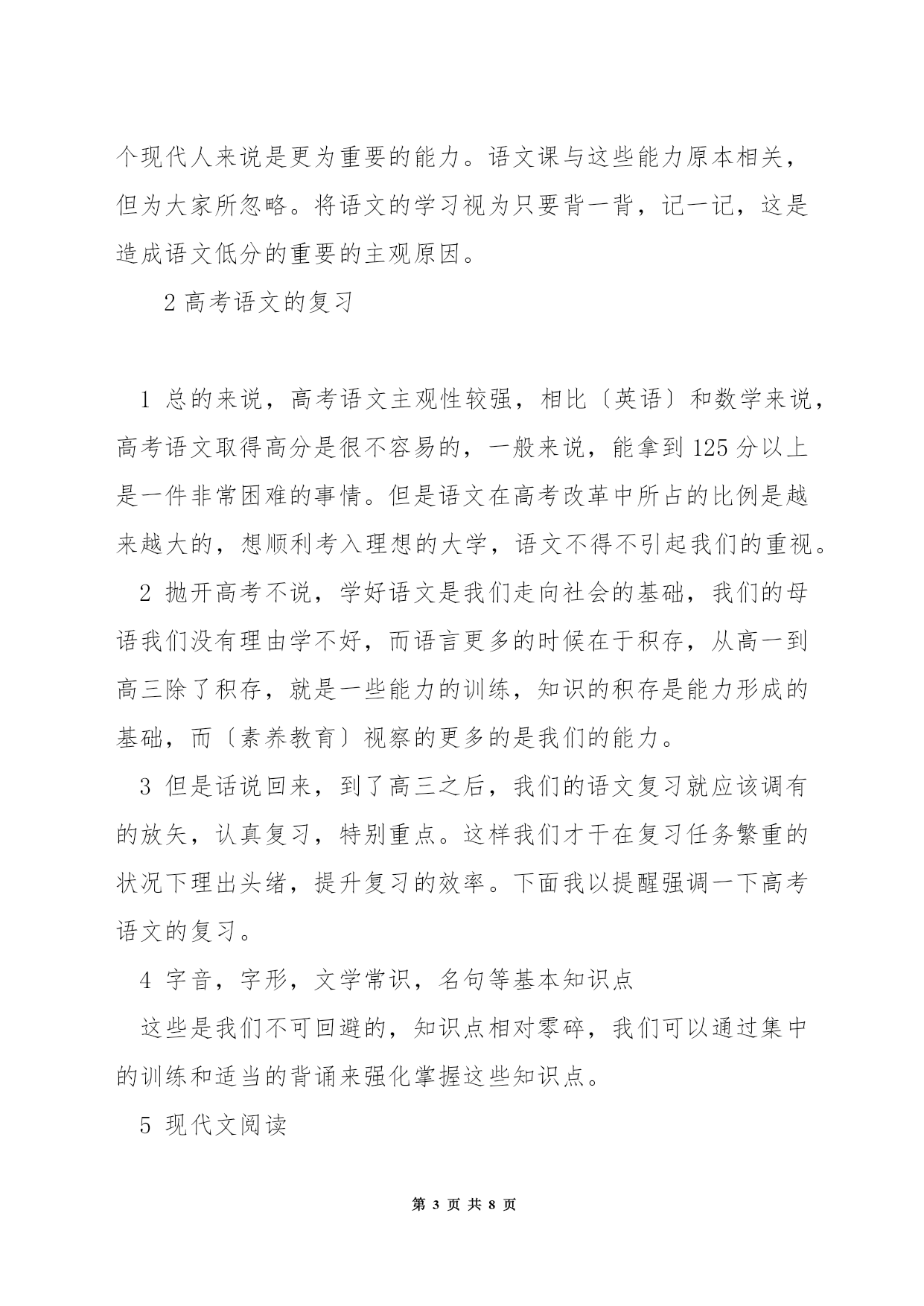 个现代人来说是更为重要的能力。语文课与这些能力原本相关，但为大家所忽略。将语文的学习视为只要背一背，记一记，这是造成语文低分的重要的主观原因。

2 高考语文的复习

1 总的来说，高考语文主观性较强，相比〔英语〕和数学来说，高考语文取得高分是很不容易的，一般来说，能拿到 125 分以上是一件非常困难的事情。但是语文在高考改革中所占的比例是越来越大的，想顺利考入理想的大学，语文不得不引起我们的重视。

2 抛开高考不说，学好语文是我们走向社会的基础，我们的母语我们没有理由学不好，而语言更多的时候在于积存，从高一到高三除了积存，就是一些能力的训练，知识的积存是能力形成的基础，而〔素养教育〕视察的更多的是我们的能力。

3 但是话说回来，到了高三之后，我们的语文复习就应该调有的放矢，认真复习，特别重点。这样我们才干在复习任务繁重的状况下理出头绪，提升复习的效率。下面我以提醒强调一下高考语文的复习。

4 字音，字形，文学常识，名句等基本知识点

这些是我们不可回避的，知识点相对零碎，我们可以通过集中的训练和适当的背诵来强化掌握这些知识点。

5 现代文阅读

第 3 页 共 8 页